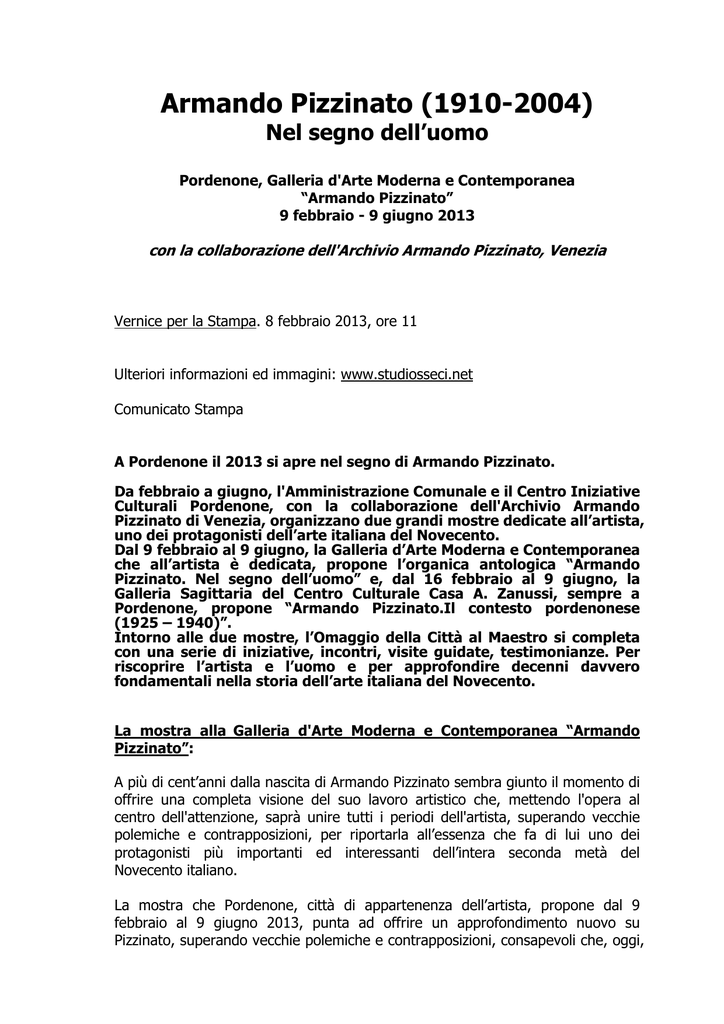 Armando Pizzinato (1910-2004)
Nel segno dell'uomo

Pordenone, Galleria d'Arte Moderna e Contemporanea
"Armando Pizzinato"
9 febbraio - 9 giugno 2013

con la collaborazione dell'Archivio Armando Pizzinato, Venezia

Vernice per la Stampa. 8 febbraio 2013, ore 11

Ulteriori informazioni ed immagini: www.studiosseci.net

Comunicato Stampa

A Pordenone il 2013 si apre nel segno di Armando Pizzinato.

Da febbraio a giugno, l'Amministrazione Comunale e il Centro Iniziative Culturali Pordenone, con la collaborazione dell'Archivio Armando Pizzinato di Venezia, organizzano due grandi mostre dedicate all'artista, uno dei protagonisti dell'arte italiana del Novecento.
Dal 9 febbraio al 9 giugno, la Galleria d'Arte Moderna e Contemporanea che all'artista è dedicata, propone l'organica antologica "Armando Pizzinato. Nel segno dell'uomo" e, dal 16 febbraio al 9 giugno, la Galleria Sagittaria del Centro Culturale Casa A. Zanussi, sempre a Pordenone, propone "Armando Pizzinato.Il contesto pordenonese (1925 – 1940)".
Intorno alle due mostre, l'Omaggio della Città al Maestro si completa con una serie di iniziative, incontri, visite guidate, testimonianze. Per riscoprire l'artista e l'uomo e per approfondire decenni davvero fondamentali nella storia dell'arte italiana del Novecento.

La mostra alla Galleria d'Arte Moderna e Contemporanea "Armando Pizzinato":

A più di cent'anni dalla nascita di Armando Pizzinato sembra giunto il momento di offrire una completa visione del suo lavoro artistico che, mettendo l'opera al centro dell'attenzione, saprà unire tutti i periodi dell'artista, superando vecchie polemiche e contrapposizioni, per riportarla all'essenza che fa di lui uno dei protagonisti più importanti ed interessanti dell'intera seconda metà del Novecento italiano.

La mostra che Pordenone, città di appartenenza dell'artista, propone dal 9 febbraio al 9 giugno 2013, punta ad offrire un approfondimento nuovo su Pizzinato, superando vecchie polemiche e contrapposizioni, consapevoli che, oggi,